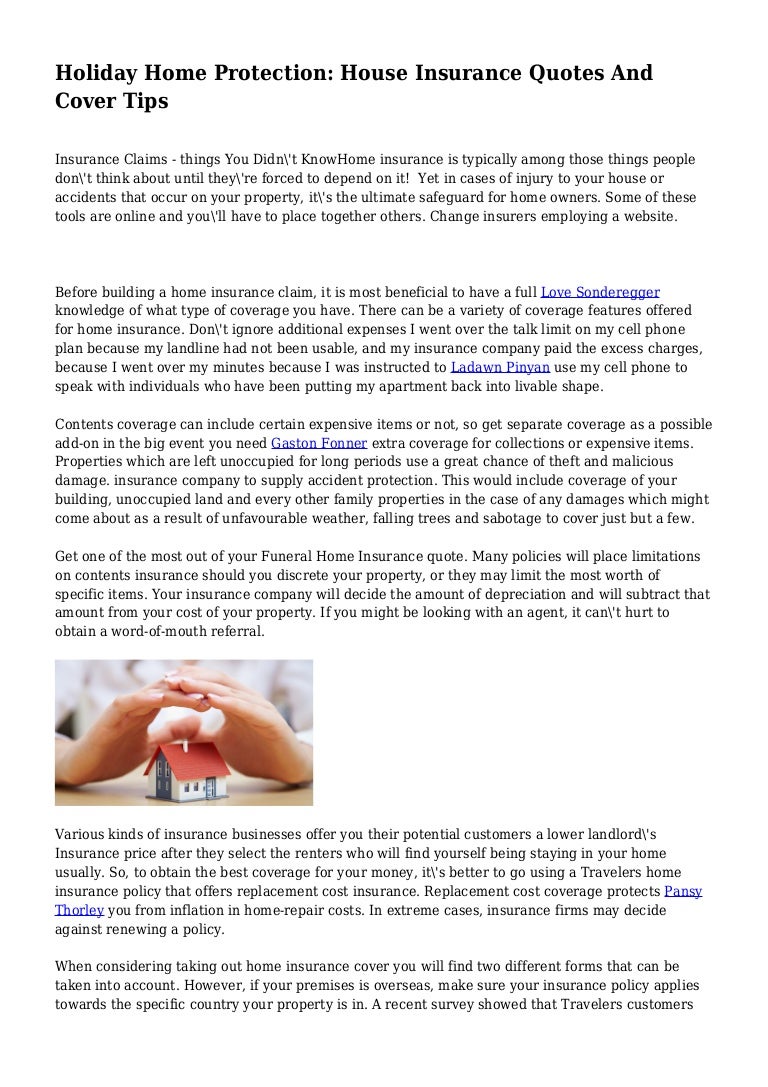 Holiday Home Protection: House Insurance Quotes And Cover Tips

Insurance Claims - things You Didn\'t KnowHome insurance is typically among those things people don\'t think about until they\'re forced to depend on it!  Yet in cases of injury to your house or accidents that occur on your property, it\'s the ultimate safeguard for home owners. Some of these tools are online and you\'ll have to place together others. Change insurers employing a website.

Before building a home insurance claim, it is most beneficial to have a full Love Sonderegger knowledge of what type of coverage you have. There can be a variety of coverage features offered for home insurance. Don\'t ignore additional expenses I went over the talk limit on my cell phone plan because my landline had not been usable, and my insurance company paid the excess charges, because I went over my minutes because I was instructed to Ladawn Pinyan use my cell phone to speak with individuals who have been putting my apartment back into livable shape.

Contents coverage can include certain expensive items or not, so get separate coverage as a possible add-on in the big event you need Gaston Fonner extra coverage for collections or expensive items. Properties which are left unoccupied for long periods use a great chance of theft and malicious damage. insurance company to supply accident protection. This would include coverage of your building, unoccupied land and every other family properties in the case of any damages which might come about as a result of unfavourable weather, falling trees and sabotage to cover just but a few.

Get one of the most out of your Funeral Home Insurance quote. Many policies will place limitations on contents insurance should you discrete your property, or they may limit the most worth of specific items. Your insurance company will decide the amount of depreciation and will subtract that amount from your cost of your property. If you might be looking with an agent, it can\'t hurt to obtain a word-of-mouth referral.

Various kinds of insurance businesses offer you their potential customers a lower landlord\'s Insurance price after they select the renters who will find yourself being staying in your home usually. So, to obtain the best coverage for your money, it\'s better to go using a Travelers home insurance policy that offers replacement cost insurance. Replacement cost coverage protects Pansy Thorley you from inflation in home-repair costs. In extreme cases, insurance firms may decide against renewing a policy.

When considering taking out home insurance cover you will find two different forms that can be taken into account. However, if your premises is overseas, make sure your insurance policy applies towards the specific country your property is in. A recent survey showed that Travelers customers